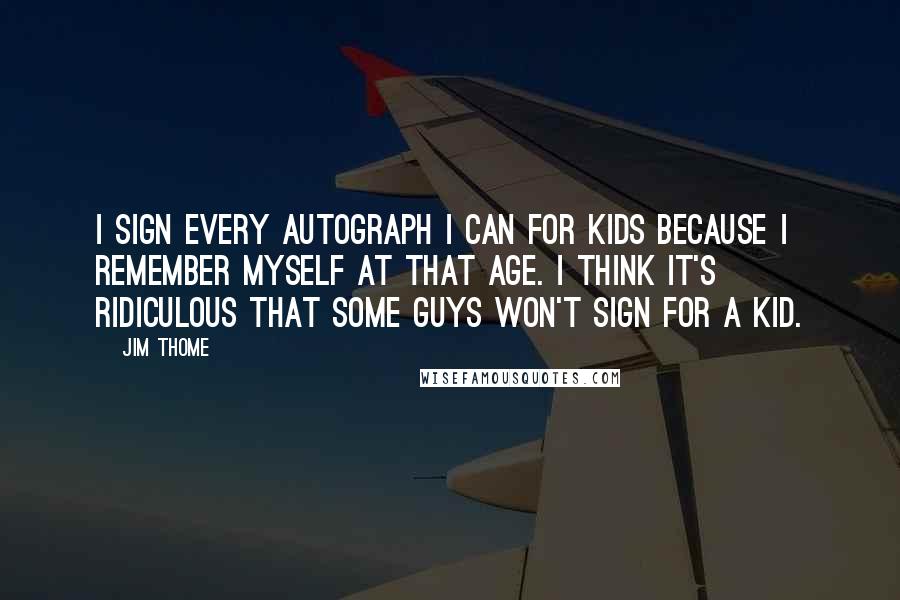 I SIGN EVERY AUTOGRAPH I CAN FOR KIDS BECAUSE I REMEMBER MYSELF AT THAT AGE. I THINK IT'S RIDICULOUS THAT SOME GUYS WON'T SIGN FOR A KID.

JIM THOME

WISEFAMOUSQUOTES.COM